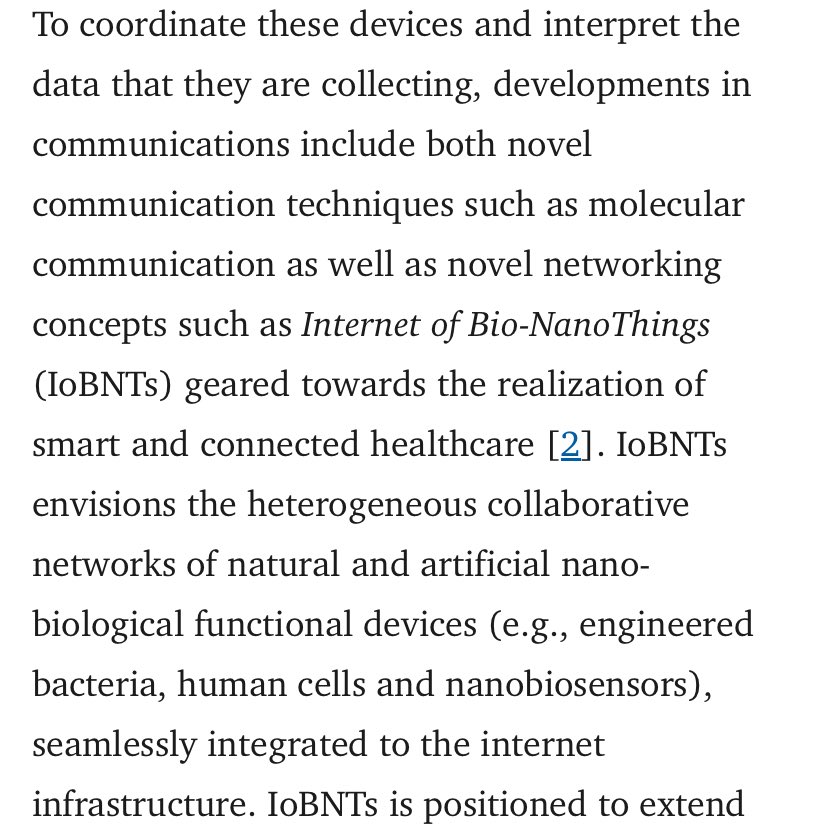 To coordinate these devices and interpret the data that they are collecting, developments in communications include both novel communication techniques such as molecular communication as well as novel networking concepts such as Internet of Bio-NanoThings (IoBNTs) geared towards the realization of smart and connected healthcare [2]. IoBNTs envisions the heterogeneous collaborative networks of natural and artificial nano-biological functional devices (e.g., engineered bacteria, human cells and nanobiosensors), seamlessly integrated to the internet infrastructure. IoBNTs is positioned to extend